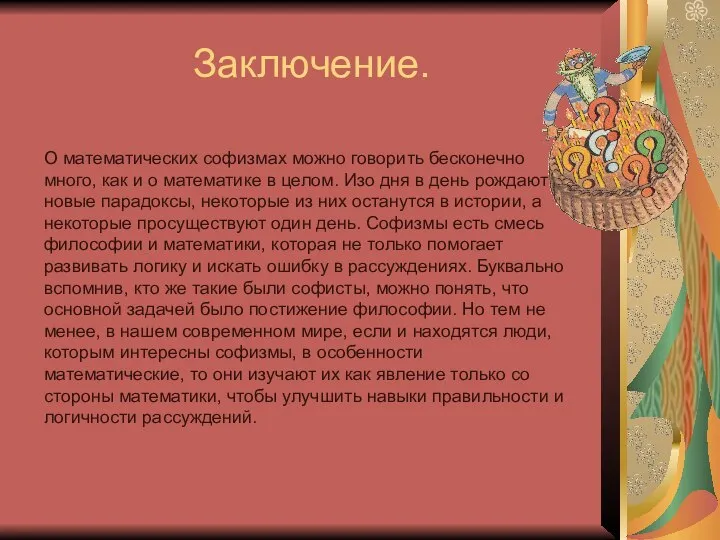 Заключение.

О математических софизмах можно говорить бесконечно много, как и о математике в целом. Изо дня в день рождают новые парадоксы, некоторые из них останутся в истории, а некоторые просуществуют один день. Софизмы есть смесь философии и математики, которая не только помогает развивать логику и искать ошибку в рассуждениях. Буквально вспомнив, кто же такие были софисты, можно понять, что основной задачей было постижение философии. Но тем не менее, в нашем современном мире, если и находятся люди, которым интересны софизмы, в особенности математические, то они изучают их как явление только со стороны математики, чтобы улучшить навыки правильности и логичности рассуждений.